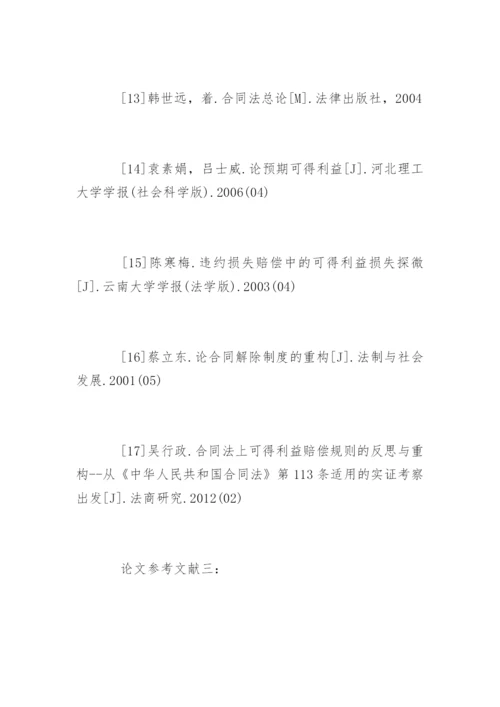 [13]韩世远，着.合同法总论[M].法律出版社，2004

[14]袁素娟，吕士威.论预期可得利益[J].河北理工大学学报(社会科学版).2006(04)

[15]陈寒梅.违约损失赔偿中的可得利益损失探微[J].云南大学学报(法学版).2003(04)

[16]蔡立东.论合同解除制度的重构[J].法制与社会发展.2001(05)

[17]吴行政.合同法上可得利益赔偿规则的反思与重构--从《中华人民共和国合同法》第113条适用的实证考察出发[J].法商研究.2012(02)

论文参考文献三：